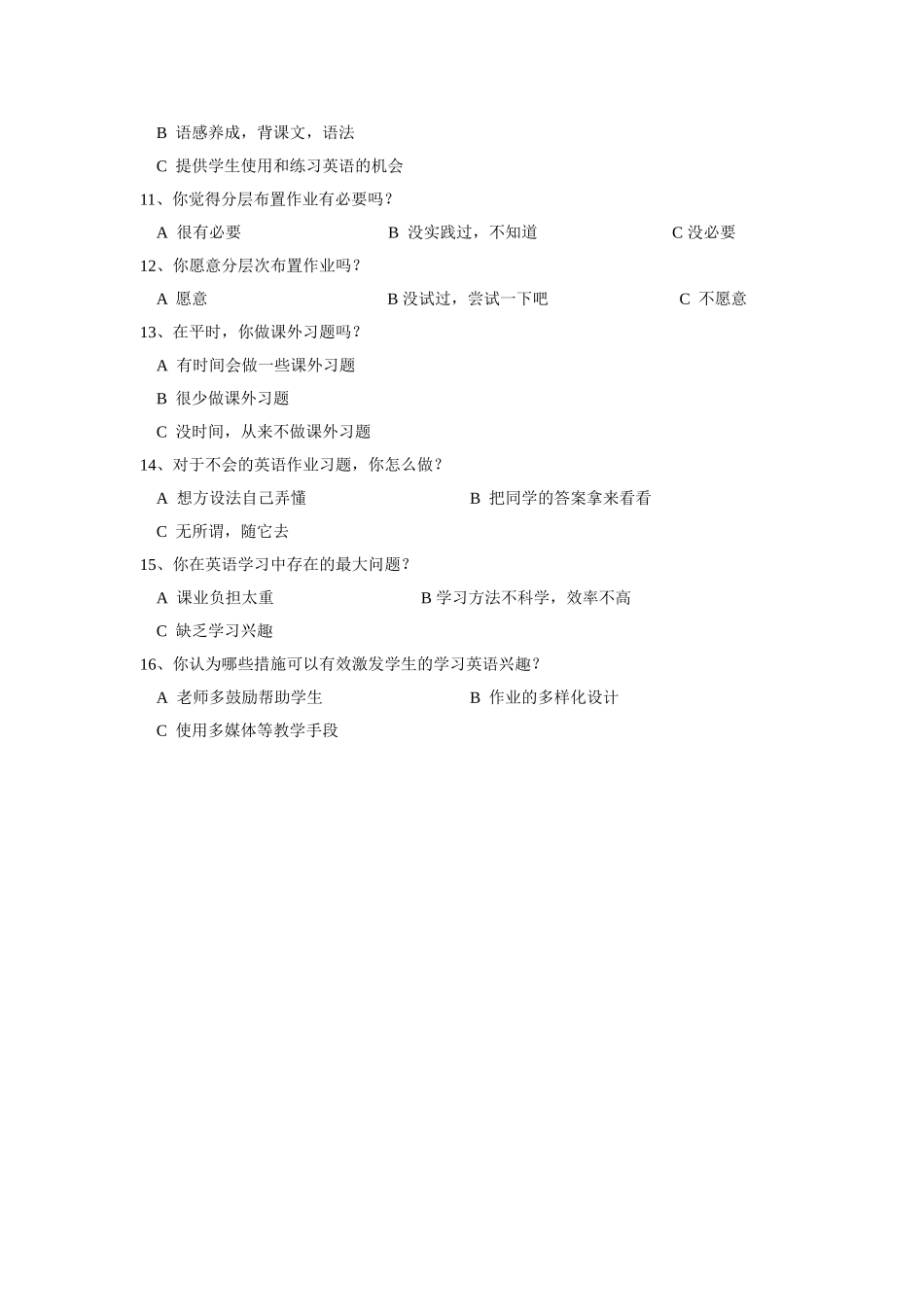 B 语感养成，背课文，语法

C 提供学生使用和练习英语的机会

11、你觉得分层布置作业有必要吗？

A 很有必要　　B 没实践过，不知道　　C 没必要

12、你愿意分层次布置作业吗？

A 愿意　　B 没试过，尝试一下吧　　C 不愿意

13、在平时，你做课外习题吗？

A 有时间会做一些课外习题

B 很少做课外习题

C 没时间，从来不做课外习题

14、对于不会的英语作业习题，你怎么做？

A 想方设法自己弄懂　　B 把同学的答案拿来看看

C 无所谓，随它去

15、你在英语学习中存在的最大问题？

A 课业负担太重　　B 学习方法不科学，效率不高

C 缺乏学习兴趣

16、你认为哪些措施可以有效激发学生的学习英语兴趣？

A 老师多鼓励帮助学生　　B 作业的多样化设计

C 使用多媒体等教学手段